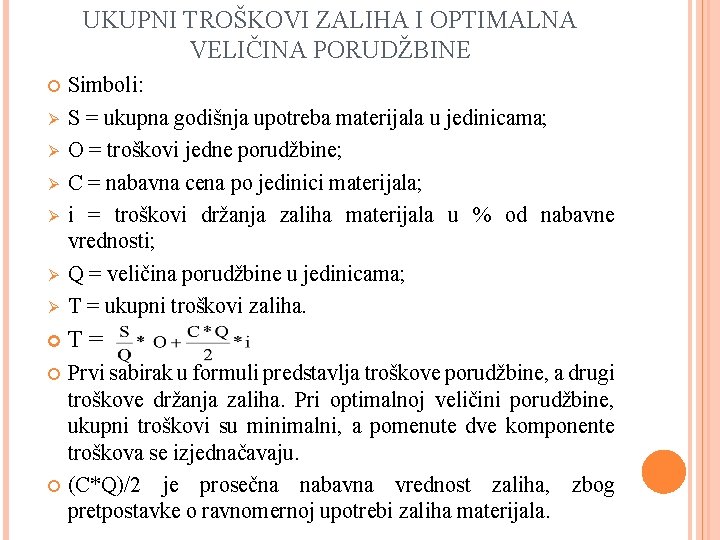 UKUPNI TROŠKOVI ZALIHA I OPTIMALNA VELIČINA PORUDŽBINE

Simboli:

S = ukupna godišnja upotreba materijala u jedinicama;

O = troškovi jedne porudžbine;

C = nabavna cena po jedinici materijala;

i = troškovi držanja zaliha materijala u % od nabavne vrednosti;

Q = veličina porudžbine u jedinicama;

T = ukupni troškovi zaliha.

T = $\frac{S}{Q} * O + \frac{C*Q}{2} * i$

Prvi sabirak u formuli predstavlja troškove porudžbine, a drugi troškove držanja zaliha. Pri optimalnoj veličini porudžbine, ukupni troškovi su minimalni, a pomenute dve komponente troškova se izjednačavaju.

(C*Q)/2 je prosečna nabavna vrednost zaliha, zbog pretpostavke o ravnomernoj upotrebi zaliha materijala.